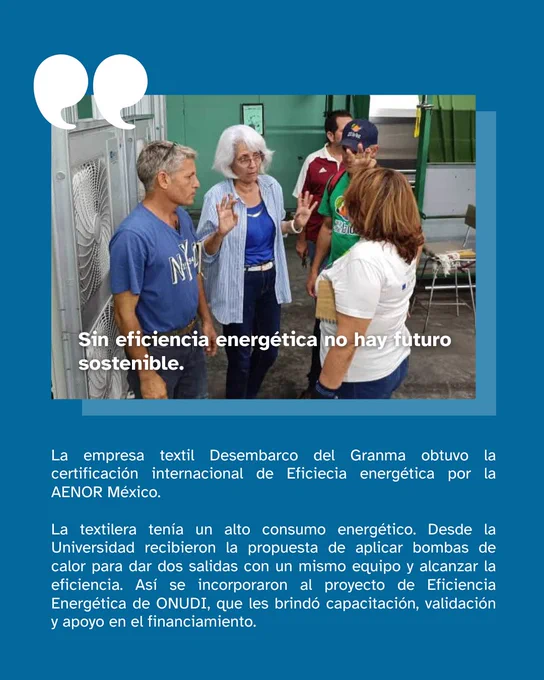 Sin eficiencia energética no hay futuro sostenible.

La empresa textil Desembarco del Granma obtuvo la certificación internacional de Eficiecia energética por la AENOR México.

La textilera tenía un alto consumo energético. Desde la Universidad recibieron la propuesta de aplicar bombas de calor para dar dos salidas con un mismo equipo y alcanzar la eficiencia. Así se incorporaron al proyecto de Eficiencia Energética de ONUDI, que les brindó capacitación, validación y apoyo en el financiamiento.